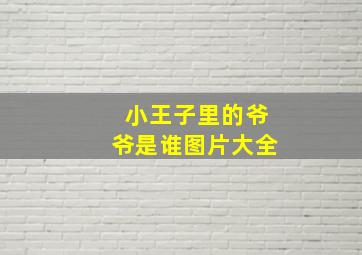 小王子里的爷爷是谁图片大全